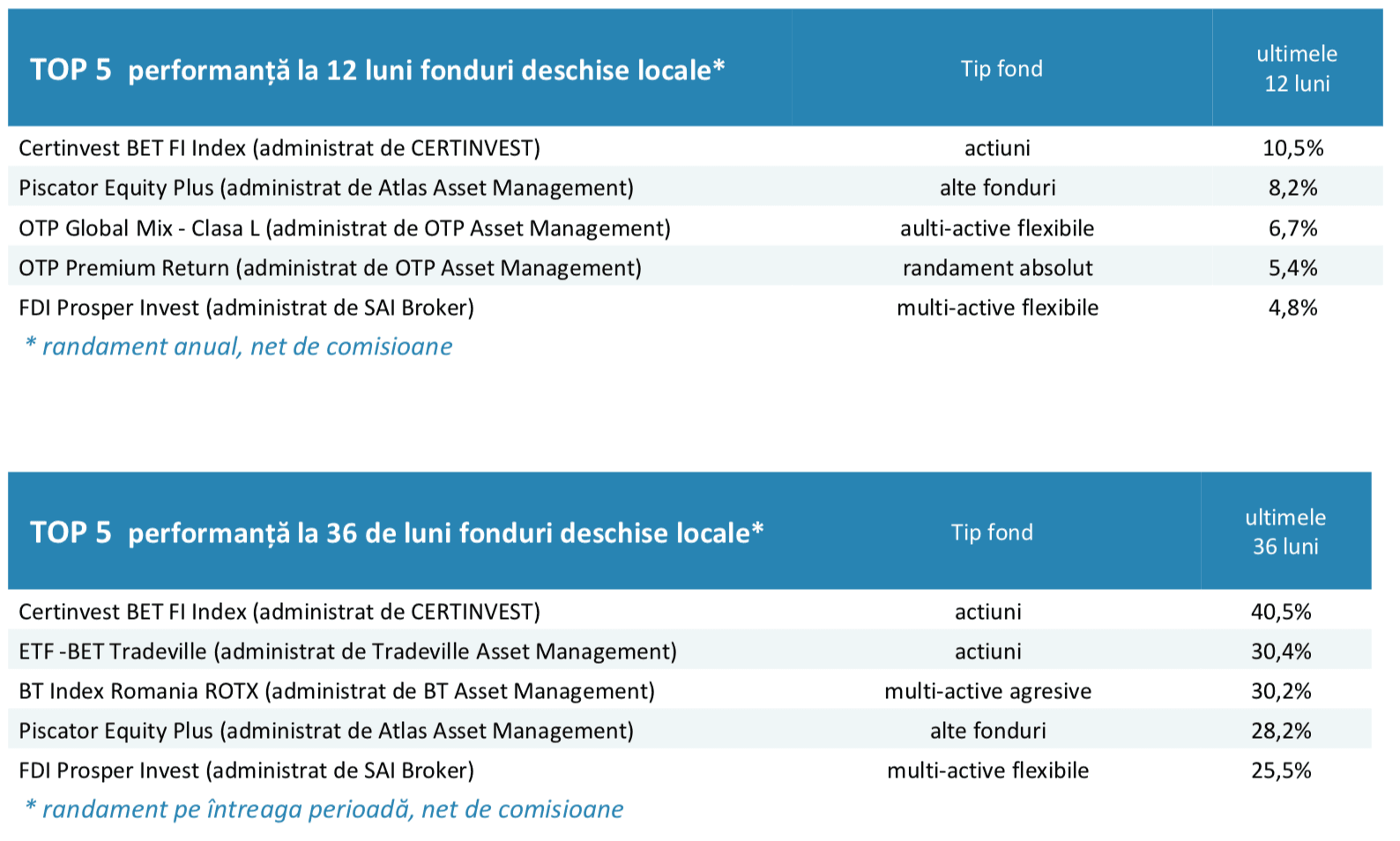 | TOP 5 performanță la 12 luni fonduri deschise locale* | Tip fond | ultimele 12 luni |
|---|---|---|
| Certinvest BET FI Index (administrat de CERTINVEST) | actiuni | 10,5% |
| Piscator Equity Plus (administrat de Atlas Asset Management) | alte fonduri | 8,2% |
| OTP Global Mix - Clasa L (administrat de OTP Asset Management) | aulti-active flexibile | 6,7% |
| OTP Premium Return (administrat de OTP Asset Management) | randament absolut | 5,4% |
| FDI Prosper Invest (administrat de SAI Broker) | multi-active flexibile | 4,8% |

* randament anual, net de comisioane

| TOP 5 performanță la 36 de luni fonduri deschise locale* | Tip fond | ultimele 36 luni |
|---|---|---|
| Certinvest BET FI Index (administrat de CERTINVEST) | actiuni | 40,5% |
| ETF -BET Tradeville (administrat de Tradeville Asset Management) | actiuni | 30,4% |
| BT Index Romania ROTX (administrat de BT Asset Management) | multi-active agresive | 30,2% |
| Piscator Equity Plus (administrat de Atlas Asset Management) | alte fonduri | 28,2% |
| FDI Prosper Invest (administrat de SAI Broker) | multi-active flexibile | 25,5% |

* randament pe întreaga perioadă, net de comisioane